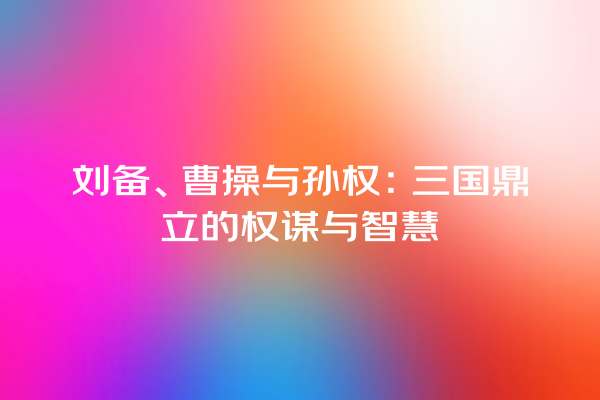 刘备、曹操与孙权：三国鼎立的权谋与智慧